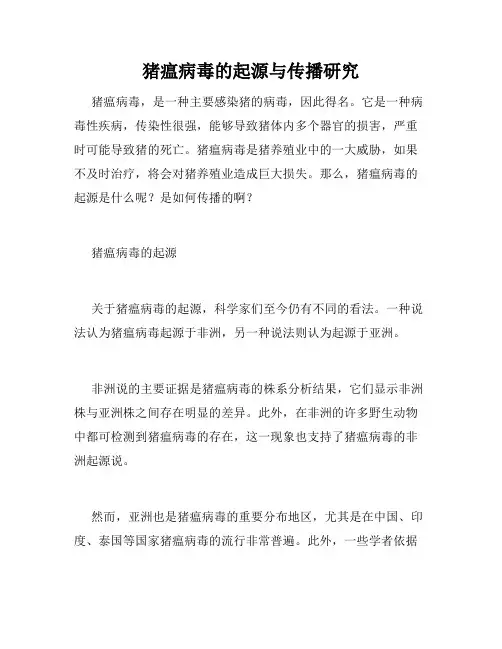 猪瘟病毒的起源与传播研究

猪瘟病毒，是一种主要感染猪的病毒，因此得名。它是一种病毒性疾病，传染性很强，能够导致猪体内多个器官的损害，严重时可能导致猪的死亡。猪瘟病毒是猪养殖业中的一大威胁，如果不及时治疗，将会对猪养殖业造成巨大损失。那么，猪瘟病毒的起源是什么呢？是如何传播的啊？

猪瘟病毒的起源

关于猪瘟病毒的起源，科学家们至今仍有不同的看法。一种说法认为猪瘟病毒起源于非洲，另一种说法则认为起源于亚洲。

非洲说的主要证据是猪瘟病毒的株系分析结果，它们显示非洲株与亚洲株之间存在明显的差异。此外，在非洲的许多野生动物中都可检测到猪瘟病毒的存在，这一现象也支持了猪瘟病毒的非洲起源说。

然而，亚洲也是猪瘟病毒的重要分布地区，尤其是在中国、印度、泰国等国家猪瘟病毒的流行非常普遍。此外，一些学者依据